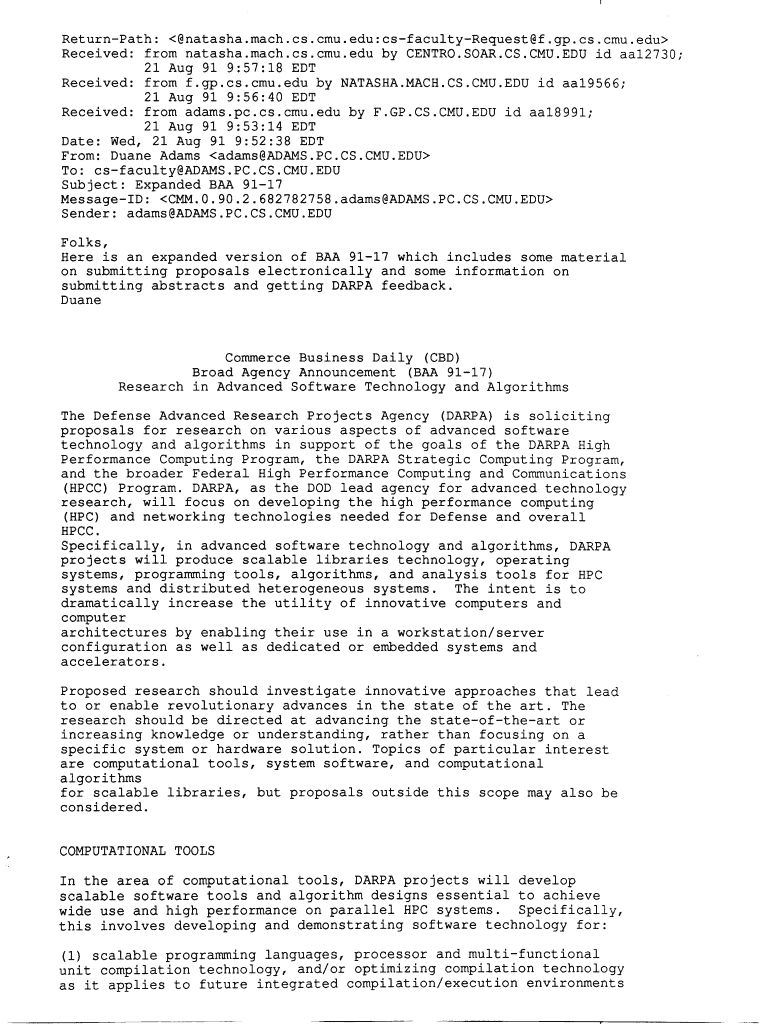 Return-Path: <@natasha.mach.cs.cmu.edu:cs-faculty-Request@f.gp.cs.cmu.edu>
Received: from natasha.mach.cs.cmu.edu by CENTRO.SOAR.CS.CMU.EDU id aa12730; 21 Aug 91 9:57:18 EDT
Received: from f.gp.cs.cmu.edu by NATASHA.MACH.CS.CMU.EDU id aa19566; 21 Aug 91 9:56:40 EDT
Received: from adams.pc.cs.cmu.edu by F.GP.CS.CMU.EDU id aa18991; 21 Aug 91 9:53:14 EDT
Date: Wed, 21 Aug 91 9:52:38 EDT
From: Duane Adams <adams@ADAMS.PC.CS.CMU.EDU>
To: cs-faculty@ADAMS.PC.CS.CMU.EDU
Subject: Expanded BAA 91-17
Message-ID: <CMM.0.90.2.682782758.adams@ADAMS.PC.CS.CMU.EDU>
Sender: adams@ADAMS.PC.CS.CMU.EDU

Folks,
Here is an expanded version of BAA 91-17 which includes some material on submitting proposals electronically and some information on submitting abstracts and getting DARPA feedback.
Duane

Commerce Business Daily (CBD)
Broad Agency Announcement (BAA 91-17)
Research in Advanced Software Technology and Algorithms

The Defense Advanced Research Projects Agency (DARPA) is soliciting proposals for research on various aspects of advanced software technology and algorithms in support of the goals of the DARPA High Performance Computing Program, the DARPA Strategic Computing Program, and the broader Federal High Performance Computing and Communications (HPCC) Program. DARPA, as the DOD lead agency for advanced technology research, will focus on developing the high performance computing (HPC) and networking technologies needed for Defense and overall HPCC.
Specifically, in advanced software technology and algorithms, DARPA projects will produce scalable libraries technology, operating systems, programming tools, algorithms, and analysis tools for HPC systems and distributed heterogeneous systems. The intent is to dramatically increase the utility of innovative computers and computer
architectures by enabling their use in a workstation/server configuration as well as dedicated or embedded systems and accelerators.

Proposed research should investigate innovative approaches that lead to or enable revolutionary advances in the state of the art. The research should be directed at advancing the state-of-the-art or increasing knowledge or understanding, rather than focusing on a specific system or hardware solution. Topics of particular interest are computational tools, system software, and computational algorithms
for scalable libraries, but proposals outside this scope may also be considered.

COMPUTATIONAL TOOLS

In the area of computational tools, DARPA projects will develop scalable software tools and algorithm designs essential to achieve wide use and high performance on parallel HPC systems. Specifically, this involves developing and demonstrating software technology for:

(1) scalable programming languages, processor and multi-functional unit compilation technology, and/or optimizing compilation technology as it applies to future integrated compilation/execution environments